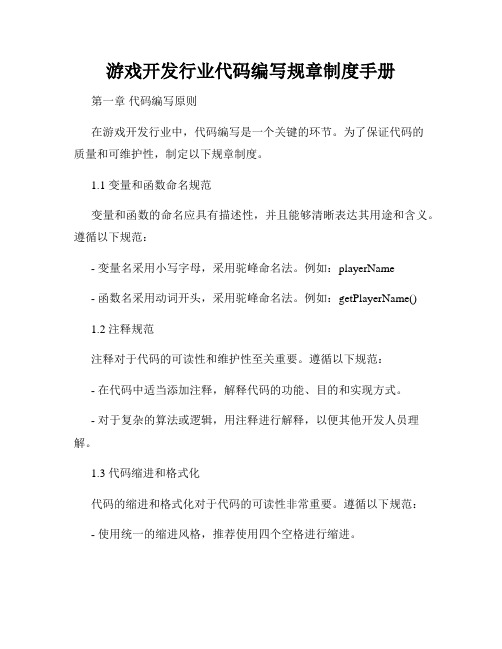 游戏开发行业代码编写规章制度手册

第一章 代码编写原则

在游戏开发行业中，代码编写是一个关键的环节。为了保证代码的质量和可维护性，制定以下规章制度。

1.1 变量和函数命名规范

变量和函数的命名应具有描述性，并且能够清晰表达其用途和含义。遵循以下规范：

- 变量名采用小写字母，采用驼峰命名法。例如：playerName

- 函数名采用动词开头，采用驼峰命名法。例如：getPlayerName()

1.2 注释规范

注释对于代码的可读性和维护性至关重要。遵循以下规范：

- 在代码中适当添加注释，解释代码的功能、目的和实现方式。

- 对于复杂的算法或逻辑，用注释进行解释，以便其他开发人员理解。

1.3 代码缩进和格式化

代码的缩进和格式化对于代码的可读性非常重要。遵循以下规范：

- 使用统一的缩进风格，推荐使用四个空格进行缩进。